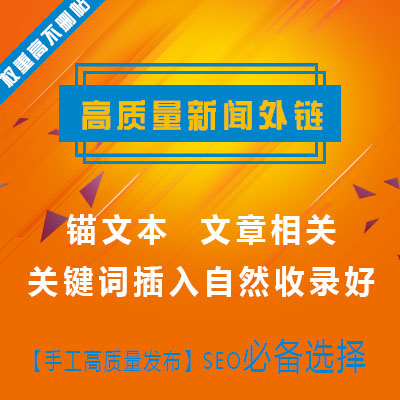 权重高不删帖

高质量新闻外链

锚文本 文章相关

关键词插入自然收录好

【手工高质量发布】SEO必备选择